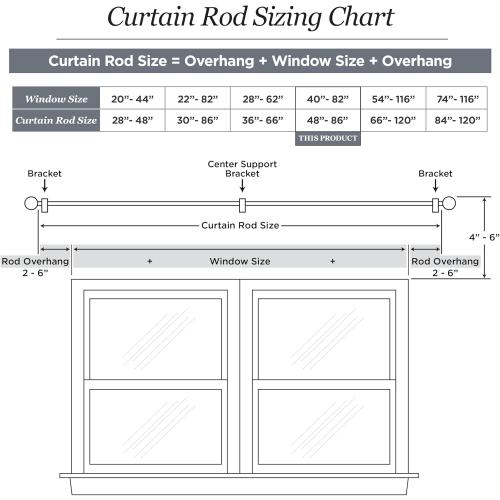 Curtain Rod Sizing Chart

Curtain Rod Size = Overhang + Window Size + Overhang

| Window Size | 20"- 44" | 22"- 82" | 28"- 62" | 40"- 82" | 54"- 116" | 74"- 116" |
|---|---|---|---|---|---|---|
| Curtain Rod Size | 28"- 48" | 30"- 86" | 36"- 66" | 48"- 86" | 66"- 120" | 84"- 120" |

THIS PRODUCT

Bracket

Center Support Bracket

Bracket

Curtain Rod Size

4" - 6"

Rod Overhang 2 - 6"

+ Window Size +

Rod Overhang 2 - 6"